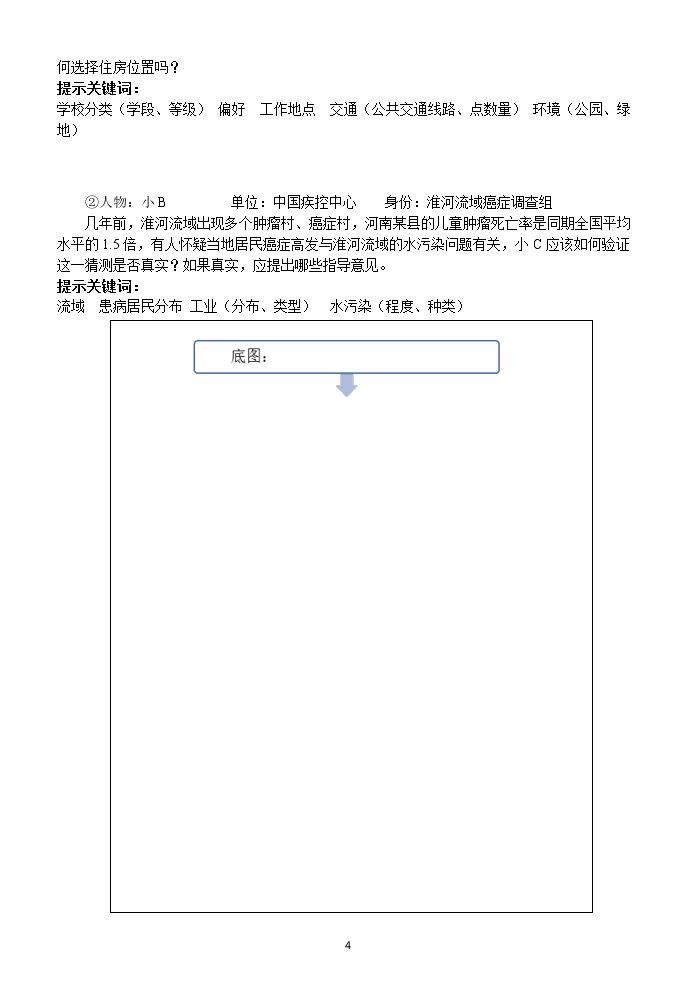 何选择住房位置吗？

提示关键词：

学校分类（学段、等级） 偏好 工作地点 交通（公共交通线路、点数量） 环境（公园、绿地）

②人物：小B 单位：中国疾控中心 身份：淮河流域癌症调查组

几年前，淮河流域出现多个肿瘤村、癌症村，河南某县的儿童肿瘤死亡率是同期全国平均水平的1.5倍，有人怀疑当地居民癌症高发与淮河流域的水污染问题有关，小C应该如何验证这一猜测是否真实？如果真实，应提出哪些指导意见。

提示关键词：

流域 患病居民分布 工业（分布、类型） 水污染（程度、种类）

底图：

4